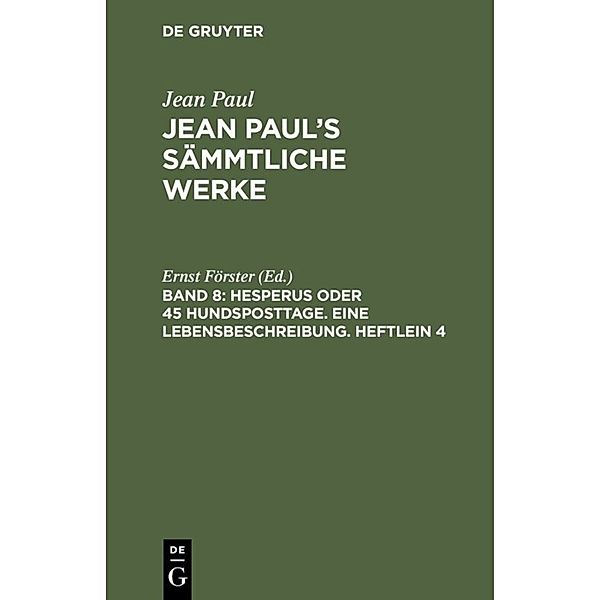 DE GRUYTER

Jean Paul
JEAN PAUL'S SÄMMTLICHE WERKE

Ernst Förster (Ed.)
BAND 8: HESPERUS ODER 45 HUNDSPOSTTAGE. EINE LEBENSBESCHREIBUNG. HEFTLEIN 4

DE
G